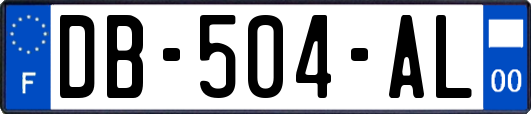 F

DB-504-AL

00